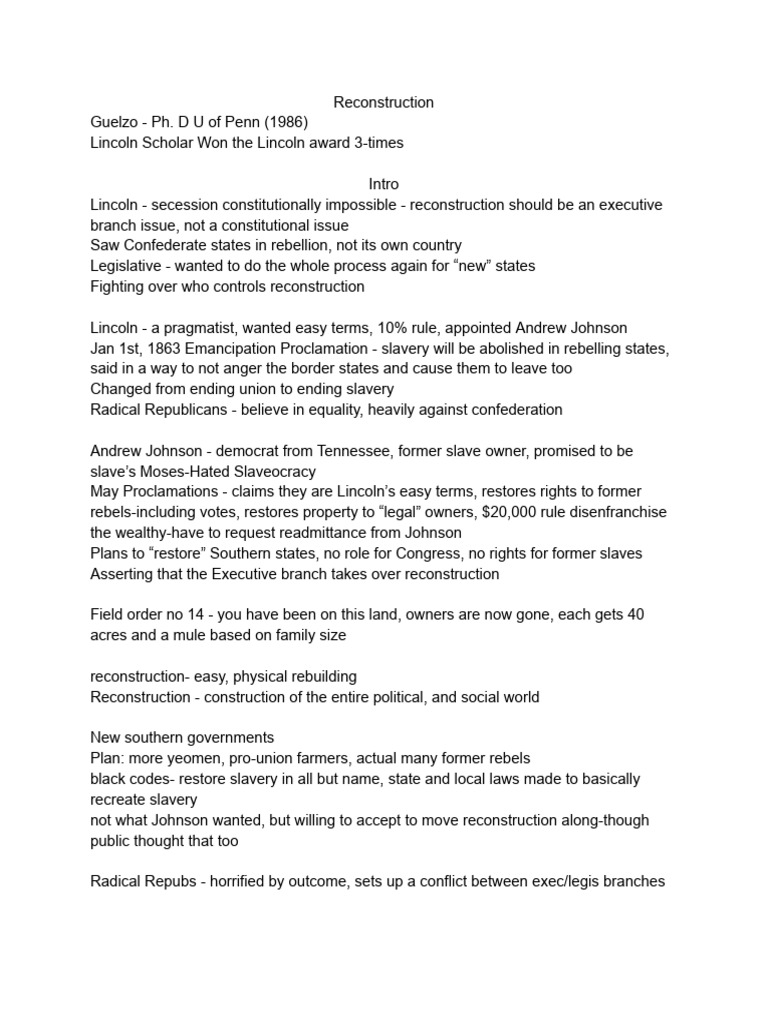 Reconstruction

Guelzo - Ph. D U of Penn (1986)
Lincoln Scholar Won the Lincoln award 3-times

Intro

Lincoln - secession constitutionally impossible - reconstruction should be an executive branch issue, not a constitutional issue
Saw Confederate states in rebellion, not its own country
Legislative - wanted to do the whole process again for "new" states
Fighting over who controls reconstruction

Lincoln - a pragmatist, wanted easy terms, 10% rule, appointed Andrew Johnson
Jan 1st, 1863 Emancipation Proclamation - slavery will be abolished in rebelling states, said in a way to not anger the border states and cause them to leave too
Changed from ending union to ending slavery
Radical Republicans - believe in equality, heavily against confederation

Andrew Johnson - democrat from Tennessee, former slave owner, promised to be slave's Moses-Hated Slaveocracy
May Proclamations - claims they are Lincoln's easy terms, restores rights to former rebels-including votes, restores property to "legal" owners, $20,000 rule disenfranchise the wealthy-have to request readmittance from Johnson
Plans to "restore" Southern states, no role for Congress, no rights for former slaves
Asserting that the Executive branch takes over reconstruction

Field order no 14 - you have been on this land, owners are now gone, each gets 40 acres and a mule based on family size

reconstruction- easy, physical rebuilding
Reconstruction - construction of the entire political, and social world

New southern governments
Plan: more yeomen, pro-union farmers, actual many former rebels
black codes- restore slavery in all but name, state and local laws made to basically recreate slavery
not what Johnson wanted, but willing to accept to move reconstruction along-though public thought that too

Radical Repubs - horrified by outcome, sets up a conflict between exec/legis branches